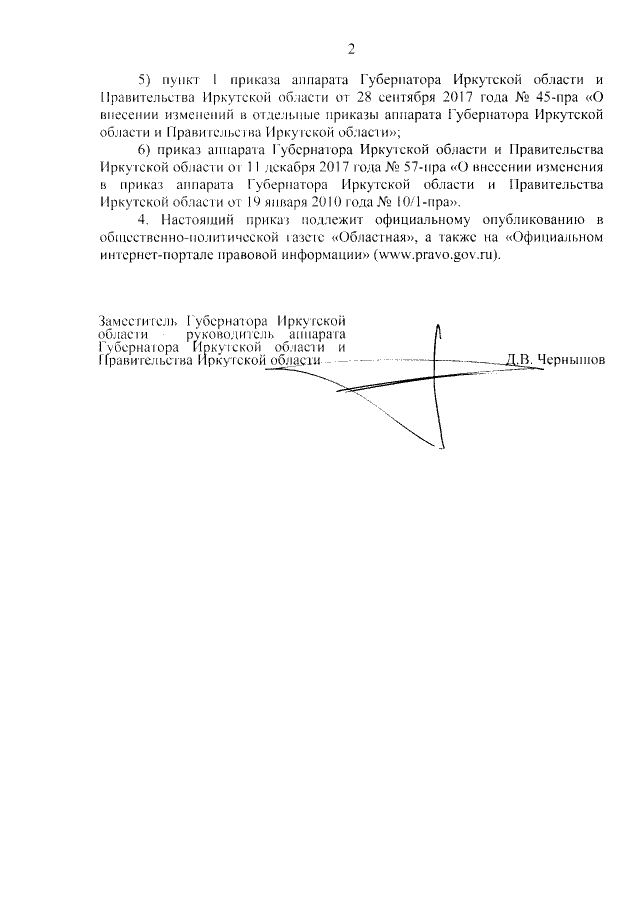 2

5) пункт 1 приказа аппарата Губернатора Иркутской области и Правительства Иркутской области от 28 сентября 2017 года № 45-пра «О внесении изменений в отдельные приказы аппарата Губернатора Иркутской области и Правительства Иркутской области»;

6) приказ аппарата Губернатора Иркутской области и Правительства Иркутской области от 11 декабря 2017 года № 57-пра «О внесении изменения в приказ аппарата Губернатора Иркутской области и Правительства Иркутской области от 19 января 2010 года № 10/1-пра».

4. Настоящий приказ подлежит официальному опубликованию в общественно-политической газете «Областная», а также на «Официальном интернет-портале правовой информации» (www.pravo.gov.ru).

Заместитель Губернатора Иркутской области - руководитель аппарата Губернатора Иркутской области и Правительства Иркутской области

Д.В. Чернышов